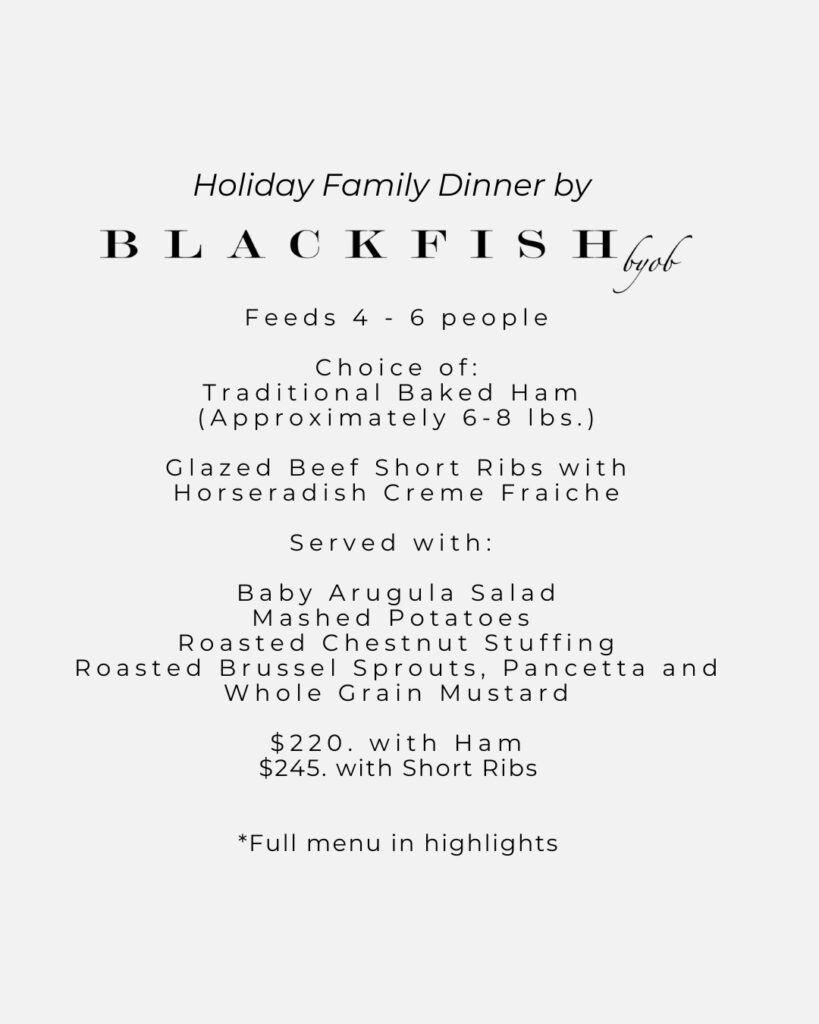 Holiday Family Dinner by

BLACKFISH byob

Feeds 4 - 6 people

Choice of:
Traditional Baked Ham
(Approximately 6-8 lbs.)

Glazed Beef Short Ribs with
Horseradish Creme Fraiche

Served with:

Baby Arugula Salad
Mashed Potatoes
Roasted Chestnut Stuffing
Roasted Brussel Sprouts, Pancetta and
Whole Grain Mustard

$220. with Ham
$245. with Short Ribs

*Full menu in highlights